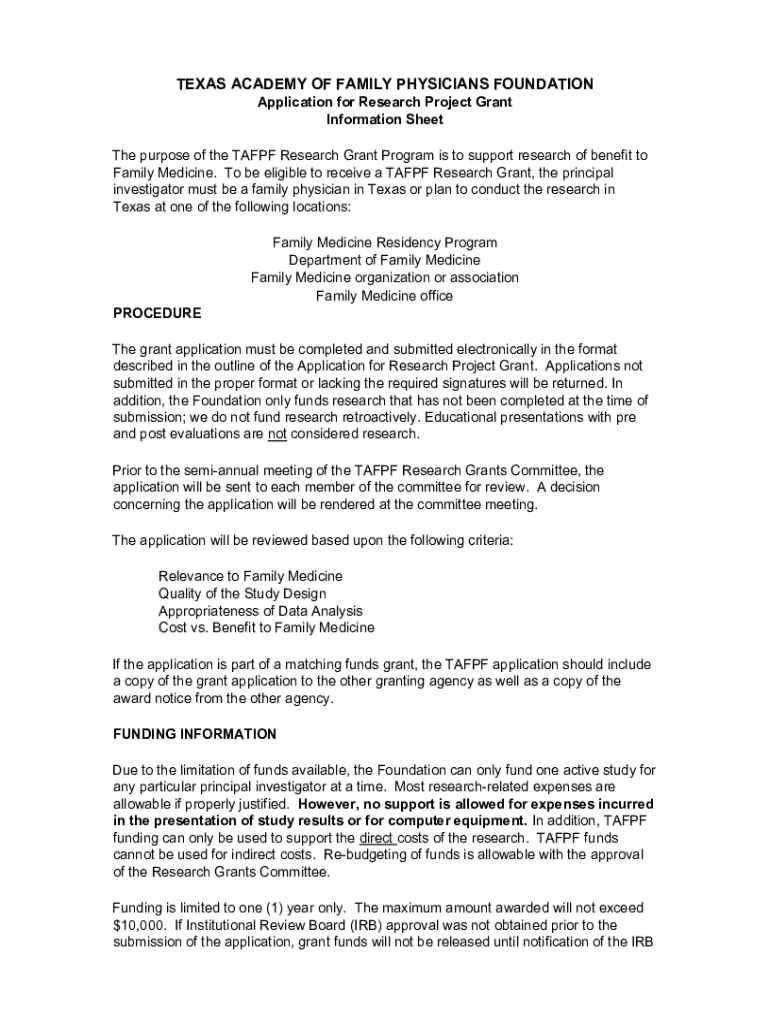 TEXAS ACADEMY OF FAMILY PHYSICIANS FOUNDATION
Application for Research Project Grant
Information Sheet

The purpose of the TAFPF Research Grant Program is to support research of benefit to Family Medicine. To be eligible to receive a TAFPF Research Grant, the principal investigator must be a family physician in Texas or plan to conduct the research in Texas at one of the following locations:

Family Medicine Residency Program
Department of Family Medicine
Family Medicine organization or association
Family Medicine office

PROCEDURE

The grant application must be completed and submitted electronically in the format described in the outline of the Application for Research Project Grant. Applications not submitted in the proper format or lacking the required signatures will be returned. In addition, the Foundation only funds research that has not been completed at the time of submission; we do not fund research retroactively. Educational presentations with pre and post evaluations are not considered research.

Prior to the semi-annual meeting of the TAFPF Research Grants Committee, the application will be sent to each member of the committee for review. A decision concerning the application will be rendered at the committee meeting.

The application will be reviewed based upon the following criteria:

Relevance to Family Medicine
Quality of the Study Design
Appropriateness of Data Analysis
Cost vs. Benefit to Family Medicine

If the application is part of a matching funds grant, the TAFPF application should include a copy of the grant application to the other granting agency as well as a copy of the award notice from the other agency.

FUNDING INFORMATION

Due to the limitation of funds available, the Foundation can only fund one active study for any particular principal investigator at a time. Most research-related expenses are allowable if properly justified. However, no support is allowed for expenses incurred in the presentation of study results or for computer equipment. In addition, TAFPF funding can only be used to support the direct costs of the research. TAFPF funds cannot be used for indirect costs. Re-budgeting of funds is allowable with the approval of the Research Grants Committee.

Funding is limited to one (1) year only. The maximum amount awarded will not exceed $10,000. If Institutional Review Board (IRB) approval was not obtained prior to the submission of the application, grant funds will not be released until notification of the IRB